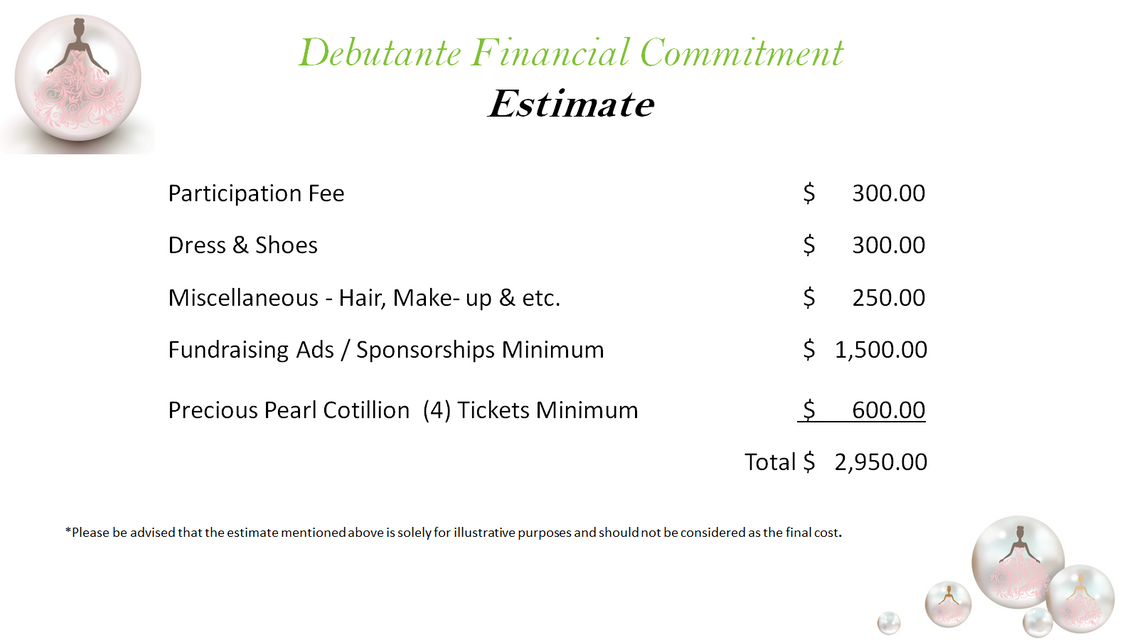 Debutante Financial Commitment
Estimate

| | |
|---|---|
| Participation Fee | \$ 300.00 |
| Dress & Shoes | \$ 300.00 |
| Miscellaneous - Hair, Make- up & etc. | \$ 250.00 |
| Fundraising Ads / Sponsorships Minimum | \$ 1,500.00 |
| Precious Pearl Cotillion (4) Tickets Minimum | \$ 600.00 |
| | Total \$ 2,950.00 |

*Please be advised that the estimate mentioned above is solely for illustrative purposes and should not be considered as the final cost.